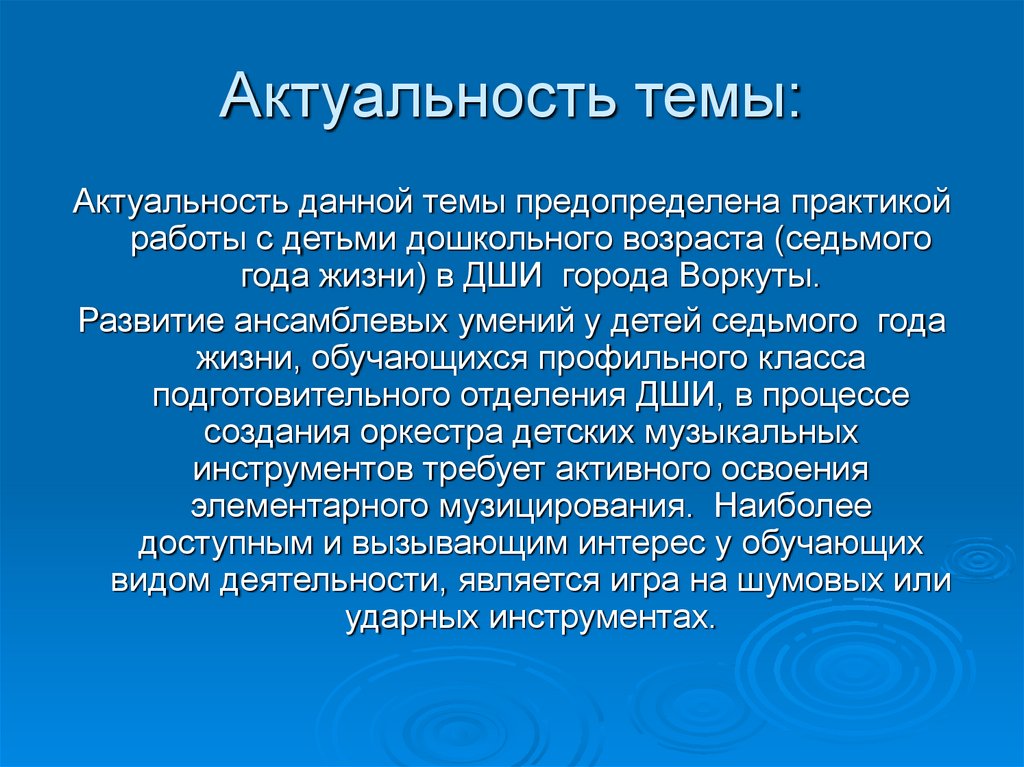 Актуальность темы:

Актуальность данной темы предопределена практикой работы с детьми дошкольного возраста (седьмого года жизни) в ДШИ города Воркуты.

Развитие ансамблевых умений у детей седьмого года жизни, обучающихся профильного класса подготовительного отделения ДШИ, в процессе создания оркестра детских музыкальных инструментов требует активного освоения элементарного музицирования. Наиболее доступным и вызывающим интерес у обучающих видом деятельности, является игра на шумовых или ударных инструментах.